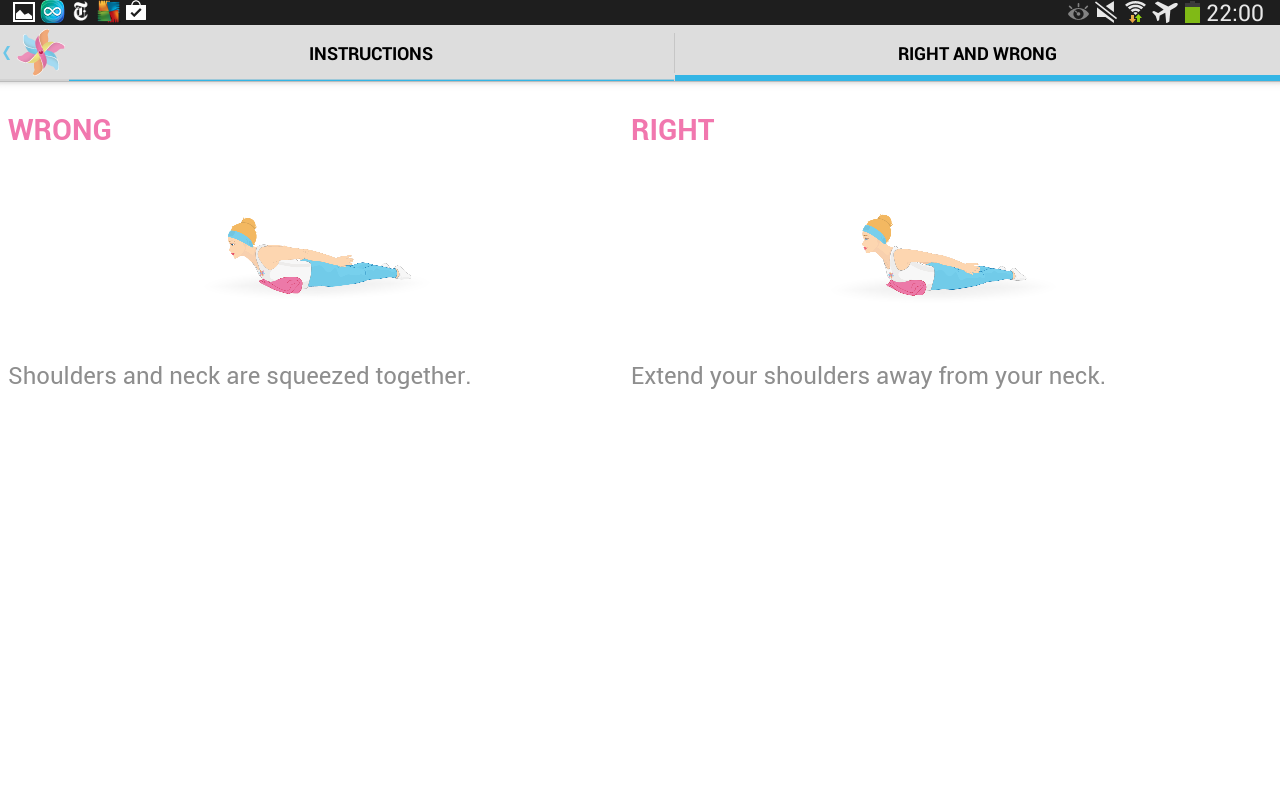 22:00

INSTRUCTIONS

RIGHT AND WRONG

WRONG

Shoulders and neck are squeezed together.

RIGHT

Extend your shoulders away from your neck.